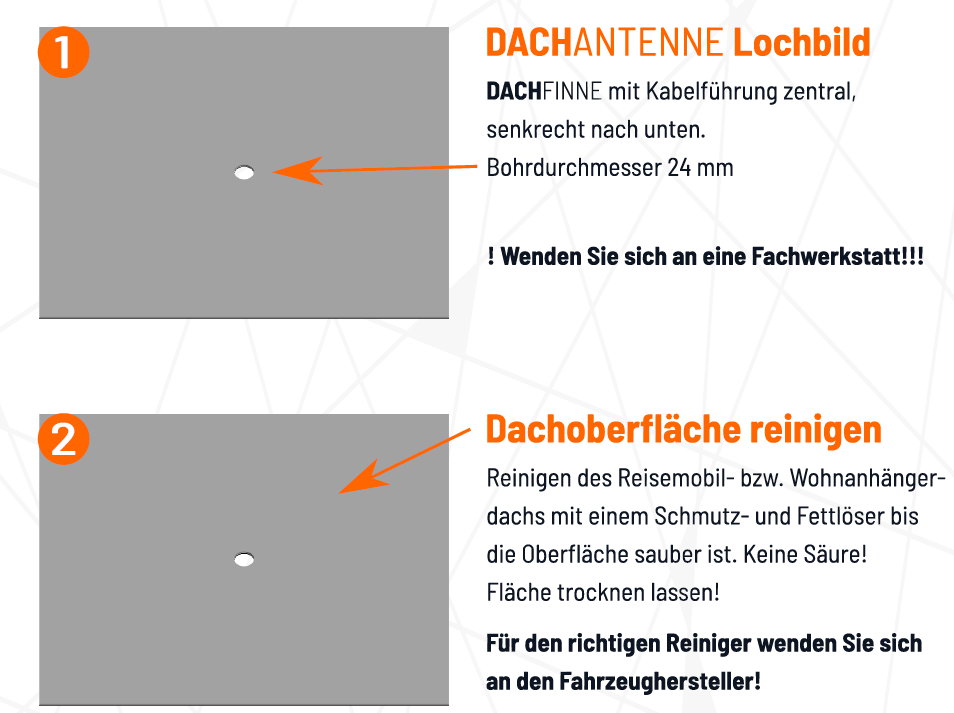 1

DACHANTENNE Lochbild

DACHFINNE mit Kabelführung zentral, senkrecht nach unten.
Bohrdurchmesser 24 mm

! Wenden Sie sich an eine Fachwerkstatt!!!

2

Dachoberfläche reinigen

Reinigen des Reisemobil- bzw. Wohnanhängerdachs mit einem Schmutz- und Fettlöser bis die Oberfläche sauber ist. Keine Säure!
Fläche trocknen lassen!

Für den richtigen Reiniger wenden Sie sich an den Fahrzeughersteller!